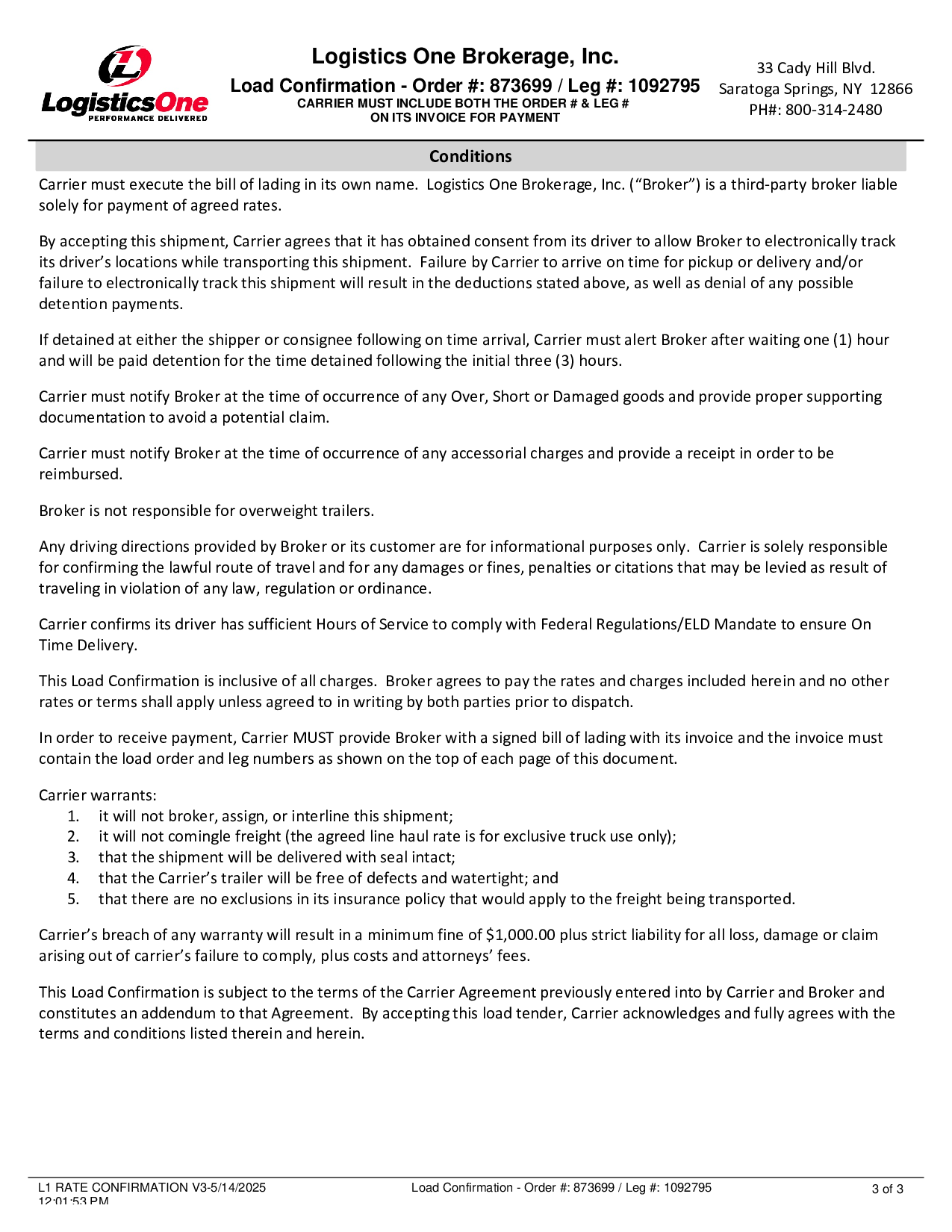 LogisticsOne
PERFORMANCE DELIVERED

Logistics One Brokerage, Inc.
Load Confirmation - Order #: 873699 / Leg #: 1092795
CARRIER MUST INCLUDE BOTH THE ORDER # & LEG #
ON ITS INVOICE FOR PAYMENT

33 Cady Hill Blvd.
Saratoga Springs, NY 12866
PH#: 800-314-2480

Conditions

Carrier must execute the bill of lading in its own name. Logistics One Brokerage, Inc. (“Broker”) is a third-party broker liable solely for payment of agreed rates.

By accepting this shipment, Carrier agrees that it has obtained consent from its driver to allow Broker to electronically track its driver’s locations while transporting this shipment. Failure by Carrier to arrive on time for pickup or delivery and/or failure to electronically track this shipment will result in the deductions stated above, as well as denial of any possible detention payments.

If detained at either the shipper or consignee following on time arrival, Carrier must alert Broker after waiting one (1) hour and will be paid detention for the time detained following the initial three (3) hours.

Carrier must notify Broker at the time of occurrence of any Over, Short or Damaged goods and provide proper supporting documentation to avoid a potential claim.

Carrier must notify Broker at the time of occurrence of any accessorial charges and provide a receipt in order to be reimbursed.

Broker is not responsible for overweight trailers.

Any driving directions provided by Broker or its customer are for informational purposes only. Carrier is solely responsible for confirming the lawful route of travel and for any damages or fines, penalties or citations that may be levied as result of traveling in violation of any law, regulation or ordinance.

Carrier confirms its driver has sufficient Hours of Service to comply with Federal Regulations/ELD Mandate to ensure On Time Delivery.

This Load Confirmation is inclusive of all charges. Broker agrees to pay the rates and charges included herein and no other rates or terms shall apply unless agreed to in writing by both parties prior to dispatch.

In order to receive payment, Carrier MUST provide Broker with a signed bill of lading with its invoice and the invoice must contain the load order and leg numbers as shown on the top of each page of this document.

Carrier warrants:
1. it will not broker, assign, or interline this shipment;
2. it will not comingle freight (the agreed line haul rate is for exclusive truck use only);
3. that the shipment will be delivered with seal intact;
4. that the Carrier’s trailer will be free of defects and watertight; and
5. that there are no exclusions in its insurance policy that would apply to the freight being transported.

Carrier’s breach of any warranty will result in a minimum fine of $1,000.00 plus strict liability for all loss, damage or claim arising out of carrier’s failure to comply, plus costs and attorneys’ fees.

This Load Confirmation is subject to the terms of the Carrier Agreement previously entered into by Carrier and Broker and constitutes an addendum to that Agreement. By accepting this load tender, Carrier acknowledges and fully agrees with the terms and conditions listed therein and herein.

L1 RATE CONFIRMATION V3-5/14/2025 12:01:53 PM
Load Confirmation - Order #: 873699 / Leg #: 1092795
3 of 3